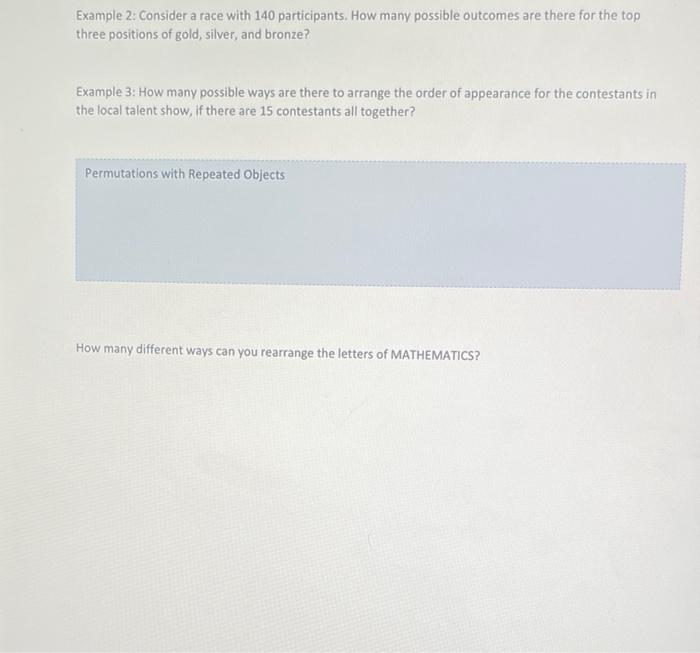 Example 2: Consider a race with 140 participants. How many possible outcomes are there for the top three positions of gold, silver, and bronze?

Example 3: How many possible ways are there to arrange the order of appearance for the contestants in the local talent show, if there are 15 contestants all together?

Permutations with Repeated Objects

How many different ways can you rearrange the letters of MATHEMATICS?